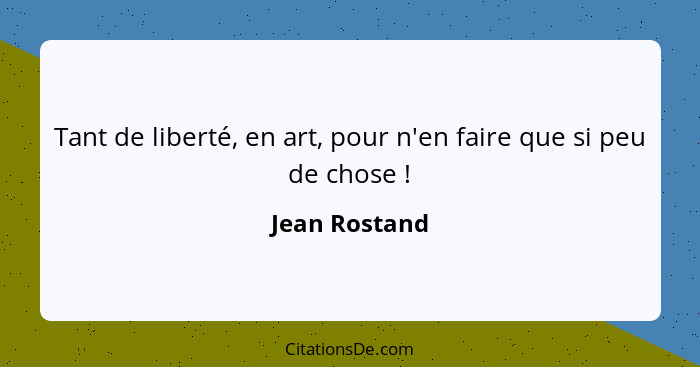 Tant de liberté, en art, pour n'en faire que si peu de chose !

Jean Rostand

CitationsDe.com